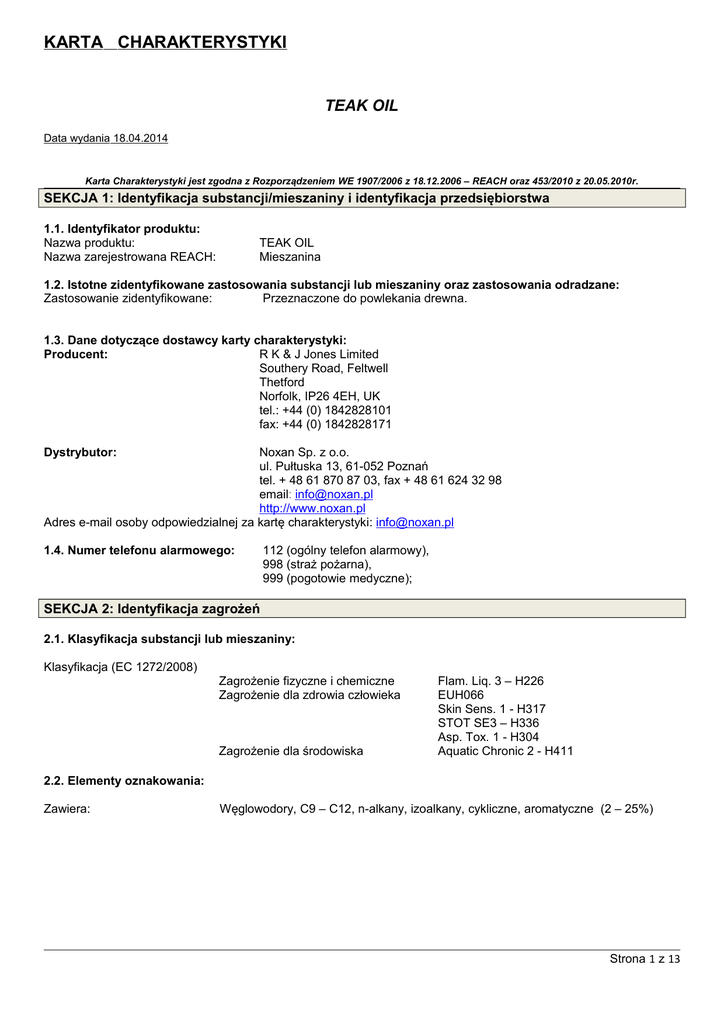 KARTA CHARAKTERYSTYKI

TEAK OIL

Data wydania 18.04.2014

Karta Charakterystyki jest zgodna z Rozporządzeniem WE 1907/2006 z 18.12.2006 – REACH oraz 453/2010 z 20.05.2010r.

SEKCJA 1: Identyfikacja substancji/mieszaniny i identyfikacja przedsiębiorstwa

1.1. Identyfikator produktu:
Nazwa produktu: TEAK OIL
Nazwa zarejestrowana REACH: Mieszanina

1.2. Istotne zidentyfikowane zastosowania substancji lub mieszaniny oraz zastosowania odradzane:
Zastosowanie zidentyfikowane: Przeznaczone do powlekania drewna.

1.3. Dane dotyczące dostawcy karty charakterystyki:
Producent: R K & J Jones Limited
Southery Road, Feltwell
Thetford
Norfolk, IP26 4EH, UK
tel.: +44 (0) 1842828101
fax: +44 (0) 1842828171

Dystrybutor: Noxan Sp. z o.o.
ul. Pułtuska 13, 61-052 Poznań
tel. + 48 61 870 87 03, fax + 48 61 624 32 98
email: info@noxan.pl
http://www.noxan.pl
Adres e-mail osoby odpowiedzialnej za kartę charakterystyki: info@noxan.pl

1.4. Numer telefonu alarmowego: 112 (ogólny telefon alarmowy),
998 (straż pożarna),
999 (pogotowie medyczne);

SEKCJA 2: Identyfikacja zagrożeń

2.1. Klasyfikacja substancji lub mieszaniny:

Klasyfikacja (EC 1272/2008)
Zagrożenie fizyczne i chemiczne Flam. Liq. 3 – H226
Zagrożenie dla zdrowia człowieka EUH066
Skin Sens. 1 - H317
STOT SE3 – H336
Asp. Tox. 1 - H304
Zagrożenie dla środowiska Aquatic Chronic 2 - H411

2.2. Elementy oznakowania:

Zawiera: Węglowodory, C9 – C12, n-alkany, izoalkany, cykliczne, aromatyczne (2 – 25%)

Strona 1 z 13